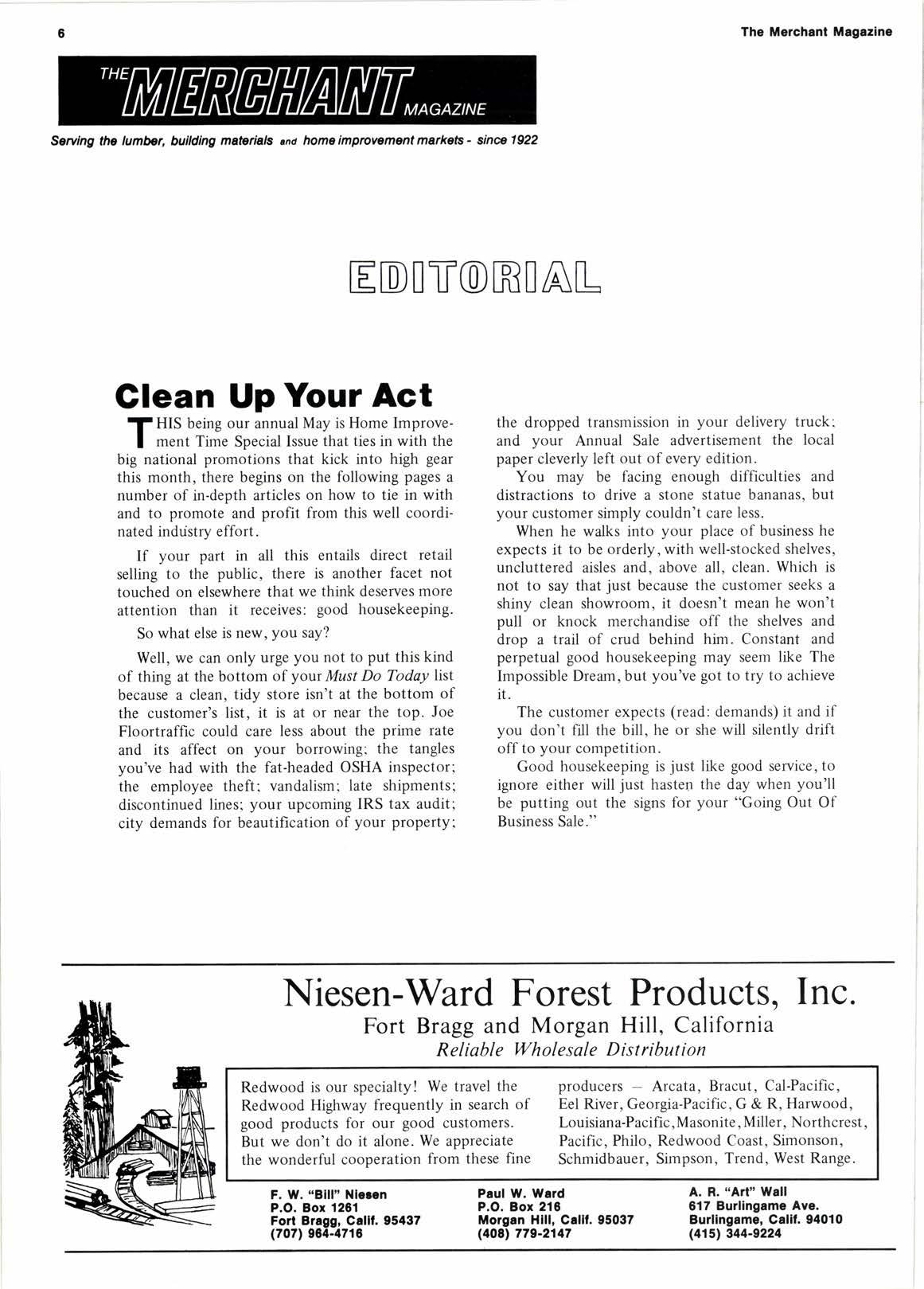 6

The Merchant Magazine

THE MERCHANT MAGAZINE

Serving the lumber, building materials and home improvement markets - since 1922

EDITORIAL

Clean Up Your Act

THIS being our annual May is Home Improvement Time Special Issue that ties in with the big national promotions that kick into high gear this month, there begins on the following pages a number of in-depth articles on how to tie in with and to promote and profit from this well coordinated industry effort.

If your part in all this entails direct retail selling to the public, there is another facet not touched on elsewhere that we think deserves more attention than it receives: good housekeeping.

So what else is new, you say?

Well, we can only urge you not to put this kind of thing at the bottom of your Must Do Today list because a clean, tidy store isn't at the bottom of the customer's list, it is at or near the top. Joe Floortraffic could care less about the prime rate and its affect on your borrowing; the tangles you've had with the fat-headed OSHA inspector; the employee theft; vandalism; late shipments; discontinued lines; your upcoming IRS tax audit; city demands for beautification of your property; the dropped transmission in your delivery truck; and your Annual Sale advertisement the local paper cleverly left out of every edition.

You may be facing enough difficulties and distractions to drive a stone statue bananas, but your customer simply couldn't care less.

When he walks into your place of business he expects it to be orderly, with well-stocked shelves, uncluttered aisles and, above all, clean. Which is not to say that just because the customer seeks a shiny clean showroom, it doesn't mean he won't pull or knock merchandise off the shelves and drop a trail of crud behind him. Constant and perpetual good housekeeping may seem like The Impossible Dream, but you've got to try to achieve it.

The customer expects (read: demands) it and if you don't fill the bill, he or she will silently drift off to your competition.

Good housekeeping is just like good service, to ignore either will just hasten the day when you'll be putting out the signs for your "Going Out Of Business Sale."

Niesen-Ward Forest Products, Inc.
Fort Bragg and Morgan Hill, California
Reliable Wholesale Distribution

Redwood is our specialty! We travel the Redwood Highway frequently in search of good products for our good customers. But we don't do it alone. We appreciate the wonderful cooperation from these fine producers — Arcata, Bracut, Cal-Pacific, Eel River, Georgia-Pacific, G & R, Harwood, Louisiana-Pacific, Masonite, Miller, Northcrest, Pacific, Philo, Redwood Coast, Simonson, Schmidbauer, Simpson, Trend, West Range.

F. W. "Bill" Niesen
P.O. Box 1261
Fort Bragg, Calif. 95437
(707) 964-4716

Paul W. Ward
P.O. Box 216
Morgan Hill, Calif. 95037
(408) 779-2147

A. R. "Art" Wall
617 Burlingame Ave.
Burlingame, Calif. 94010
(415) 344-9224